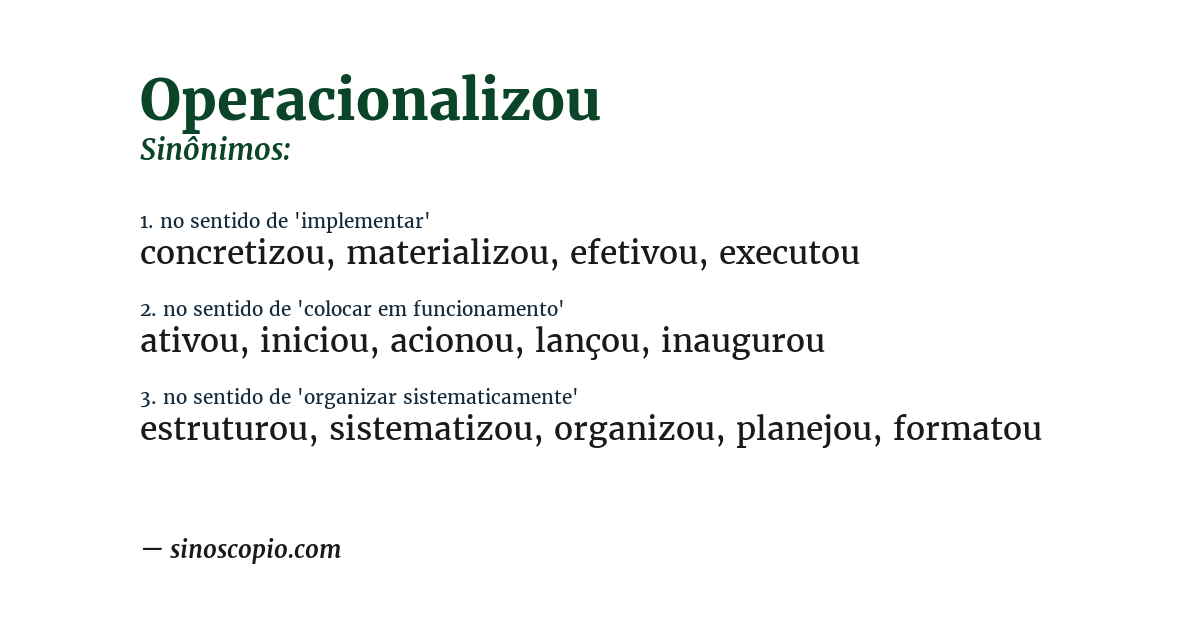 Operacionalizou
Sinônimos:

1. no sentido de 'implementar'
concretizou, materializou, efetivou, executou

2. no sentido de 'colocar em funcionamento'
ativou, iniciou, acionou, lançou, inaugurou

3. no sentido de 'organizar sistematicamente'
estruturou, sistematizou, organizou, planejou, formatou

— sinoscopio.com